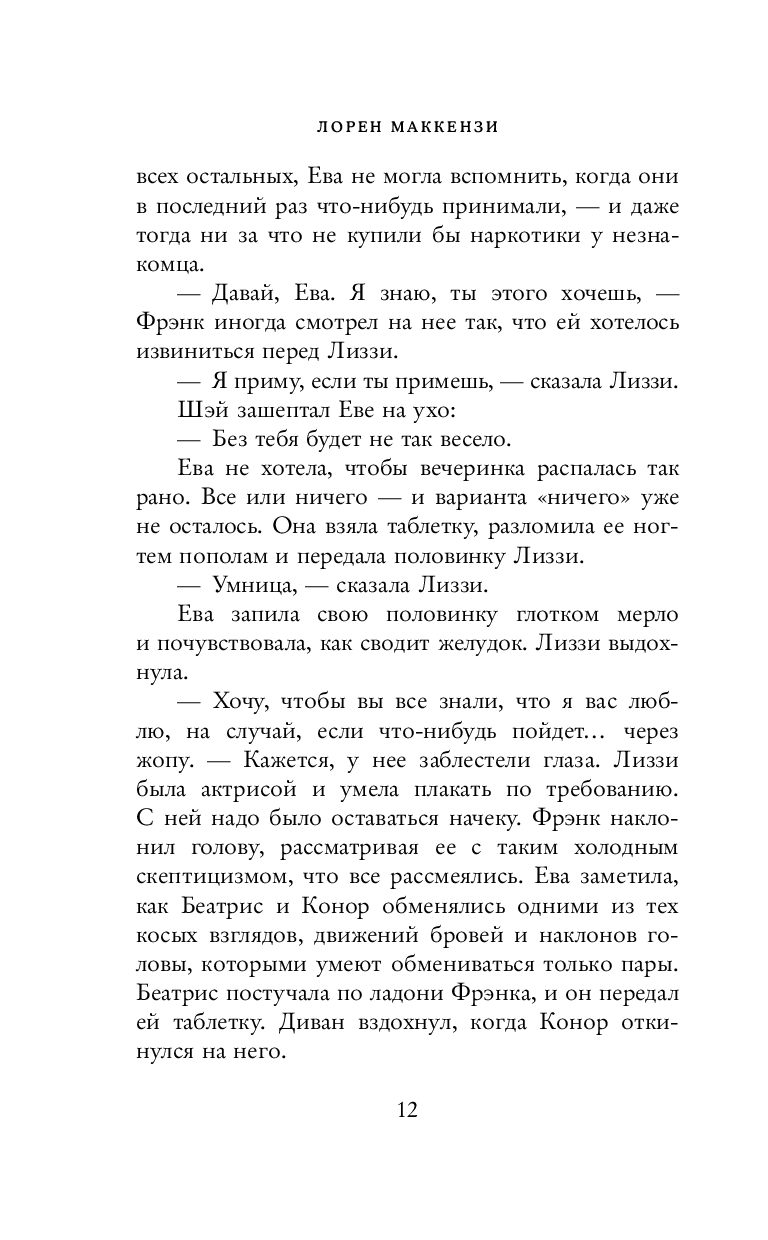 ЛОРЕН МАККЕНЗИ

всех остальных, Ева не могла вспомнить, когда они в последний раз что-нибудь принимали, — и даже тогда ни за что не купили бы наркотики у незнакомца.

— Давай, Ева. Я знаю, ты этого хочешь, — Фрэнк иногда смотрел на нее так, что ей хотелось извиниться перед Лиззи.

— Я приму, если ты примешь, — сказала Лиззи.

Шэй зашептал Еве на ухо:

— Без тебя будет не так весело.

Ева не хотела, чтобы вечеринка распалась так рано. Все или ничего — и варианта «ничего» уже не осталось. Она взяла таблетку, разломила ее ногтем пополам и передала половинку Лиззи.

— Умница, — сказала Лиззи.

Ева запила свою половинку глотком мерло и почувствовала, как сводит желудок. Лиззи выдохнула.

— Хочу, чтобы вы все знали, что я вас люблю, на случай, если что-нибудь пойдет... через жопу. — Кажется, у нее заблестели глаза. Лиззи была актрисой и умела плакать по требованию. С ней надо было оставаться начеку. Фрэнк наклонил голову, рассматривая ее с таким холодным скептицизмом, что все рассмеялись. Ева заметила, как Беатрис и Конор обменялись одними из тех косых взглядов, движений бровей и наклонов головы, которыми умеют обмениваться только пары. Беатрис постучала по ладони Фрэнка, и он передал ей таблетку. Диван вздохнул, когда Конор откинулся на него.

12